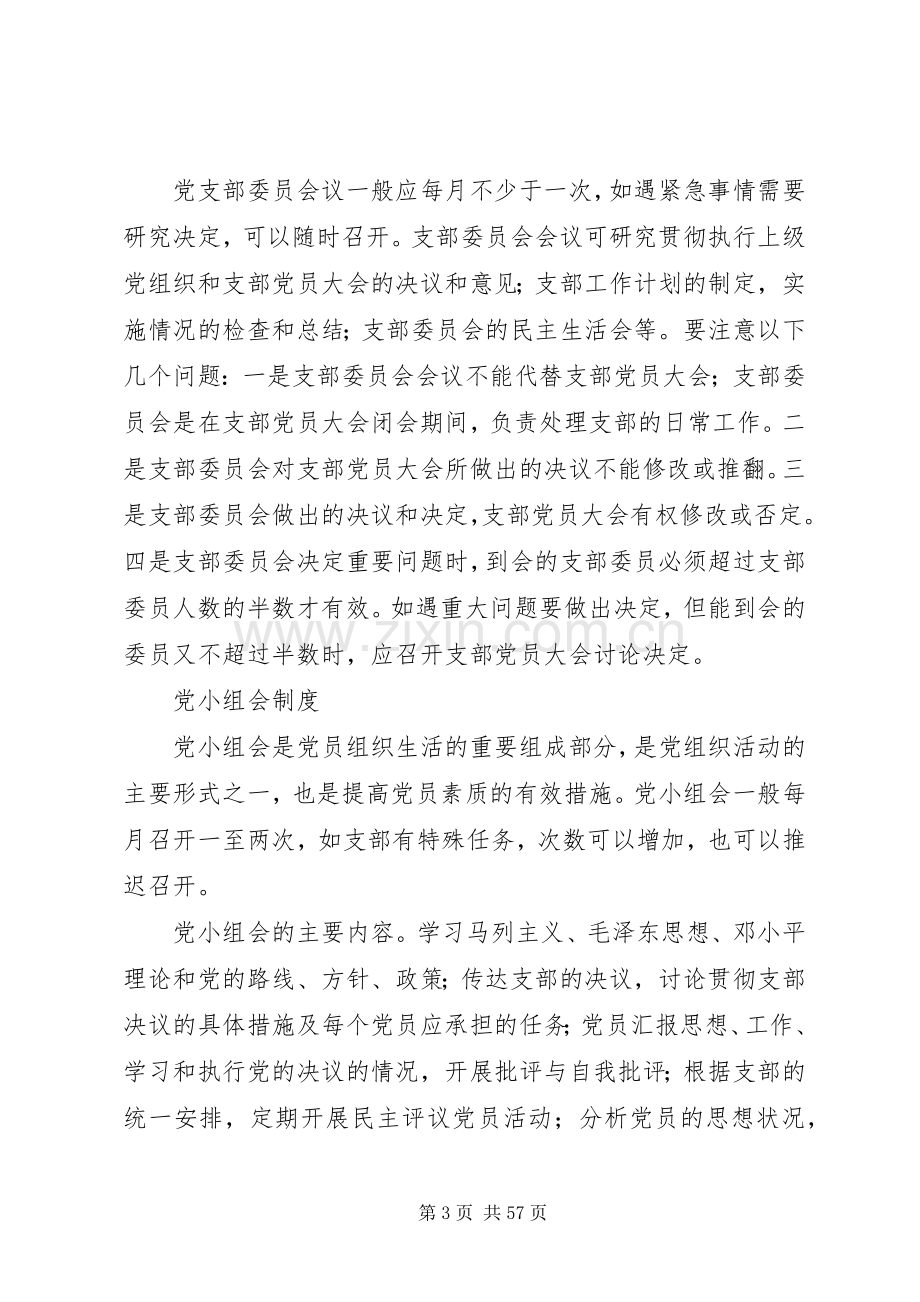 党支部委员会议一般应每月不少于一次，如遇紧急事情需要研究决定，可以随时召开。支部委员会会议可研究贯彻执行上级党组织和支部党员大会的决议和意见；支部工作计划的制定，实施情况的检查和总结；支部委员会的民主生活会等。要注意以下几个问题：一是支部委员会会议不能代替支部党员大会；支部委员会是在支部党员大会闭会期间，负责处理支部的日常工作。二是支部委员会对支部党员大会所做出的决议不能修改或推翻。三是支部委员会做出的决议和决定，支部党员大会有权修改或否定。四是支部委员会决定重要问题时，到会的支部委员必须超过支部委员人数的半数才有效。如遇重大问题要做出决定，但能到会的委员又不超过半数时，应召开支部党员大会讨论决定。

党小组会制度

党小组会是党员组织生活的重要组成部分，是党组织活动的主要形式之一，也是提高党员素质的有效措施。党小组会一般每月召开一至两次，如支部有特殊任务，次数可以增加，也可以推迟召开。

党小组会的主要内容。学习马列主义、毛泽东思想、邓小平理论和党的路线、方针、政策；传达支部的决议，讨论贯彻支部决议的具体措施及每个党员应承担的任务；党员汇报思想、工作、学习和执行党的决议的情况，开展批评与自我批评；根据支部的统一安排，定期开展民主评议党员活动；分析党员的思想状况，

第3页 共57页

www.zixin.com.cn